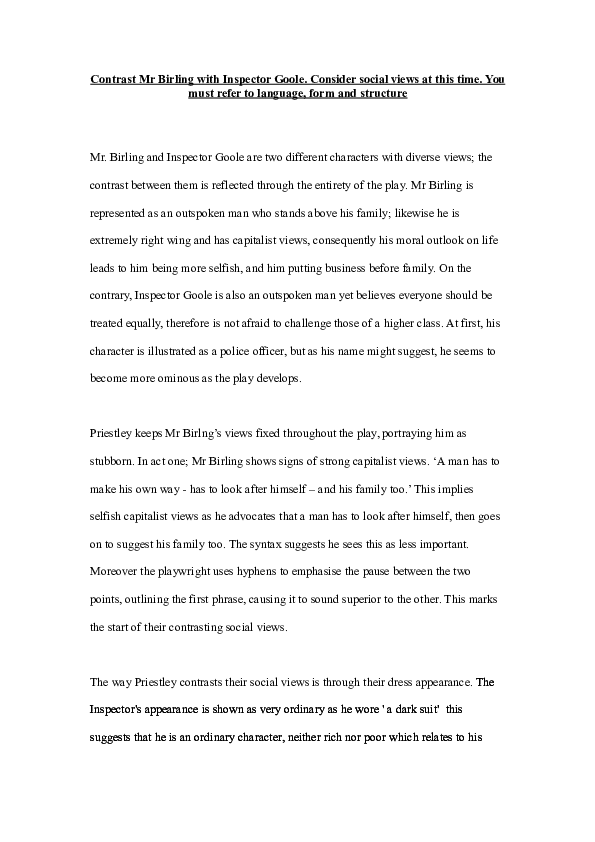 Contrast Mr Birling with Inspector Goole. Consider social views at this time. You must refer to language, form and structure

Mr. Birling and Inspector Goole are two different characters with diverse views; the contrast between them is reflected through the entirety of the play. Mr Birling is represented as an outspoken man who stands above his family; likewise he is extremely right wing and has capitalist views, consequently his moral outlook on life leads to him being more selfish, and him putting business before family. On the contrary, Inspector Goole is also an outspoken man yet believes everyone should be treated equally, therefore is not afraid to challenge those of a higher class. At first, his character is illustrated as a police officer, but as his name might suggest, he seems to become more ominous as the play develops.

Priestley keeps Mr Birlng's views fixed throughout the play, portraying him as stubborn. In act one; Mr Birling shows signs of strong capitalist views. 'A man has to make his own way - has to look after himself – and his family too.' This implies selfish capitalist views as he advocates that a man has to look after himself, then goes on to suggest his family too. The syntax suggests he sees this as less important. Moreover the playwright uses hyphens to emphasise the pause between the two points, outlining the first phrase, causing it to sound superior to the other. This marks the start of their contrasting social views.

The way Priestley contrasts their social views is through their dress appearance. The Inspector's appearance is shown as very ordinary as he wore ' a dark suit' this suggests that he is an ordinary character, neither rich nor poor which relates to his